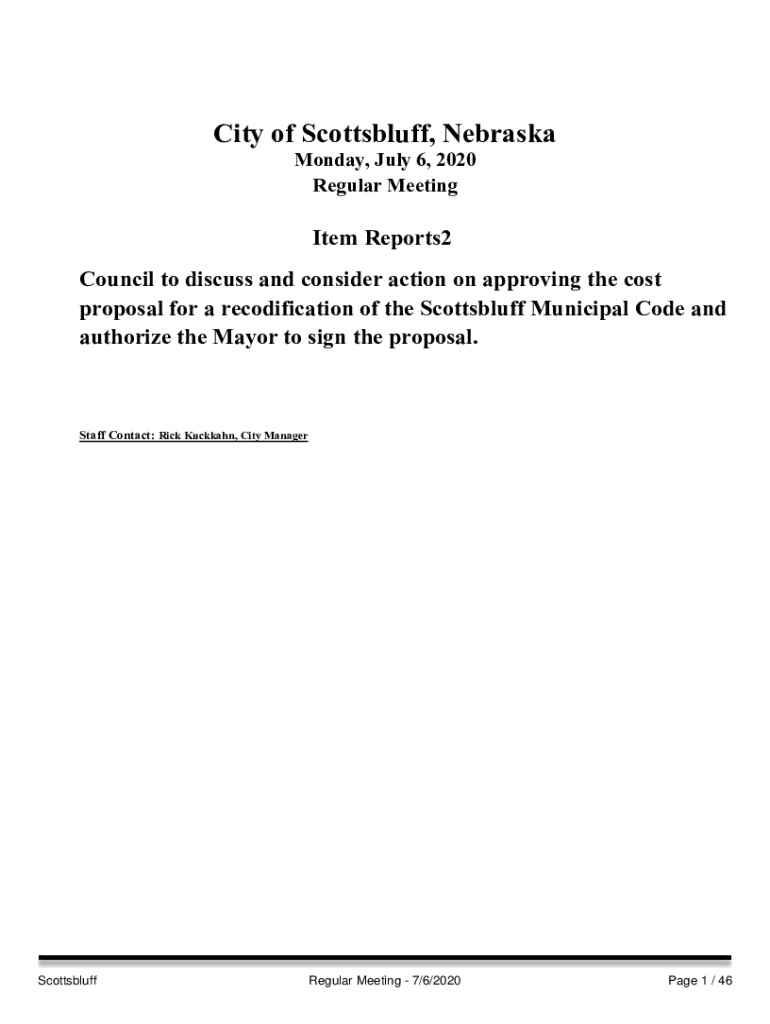 City of Scottsbluff, Nebraska
Monday, July 6, 2020
Regular Meeting

Item Reports2

Council to discuss and consider action on approving the cost proposal for a recodification of the Scottsbluff Municipal Code and authorize the Mayor to sign the proposal.

Staff Contact: Rick Kuckkahn, City Manager

Scottsbluff

Regular Meeting - 7/6/2020

Page 1 / 46